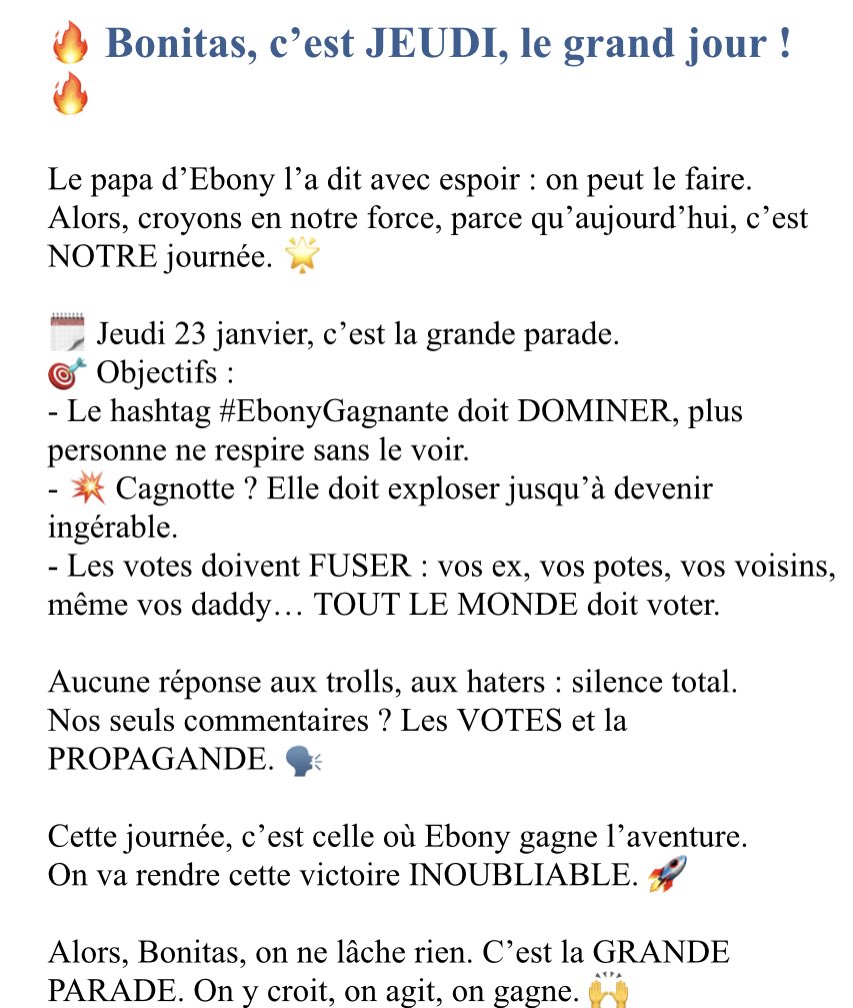 🔥 Bonitas, c’est JEUDI, le grand jour ! 🔥

Le papa d’Ebony l’a dit avec espoir : on peut le faire. Alors, croyons en notre force, parce qu’aujourd’hui, c’est NOTRE journée. 🌟

🗓️ Jeudi 23 janvier, c’est la grande parade.
🎯 Objectifs :
- Le hashtag #EbonyGagnante doit DOMINER, plus personne ne respire sans le voir.
- 💥 Cagnotte ? Elle doit exploser jusqu’à devenir ingérable.
- Les votes doivent FUSER : vos ex, vos potes, vos voisins, même vos daddy… TOUT LE MONDE doit voter.

Aucune réponse aux trolls, aux haters : silence total. Nos seuls commentaires ? Les VOTES et la PROPAGANDE. 🗣️

Cette journée, c’est celle où Ebony gagne l’aventure. On va rendre cette victoire INOUBLIABLE. 🚀

Alors, Bonitas, on ne lâche rien. C’est la GRANDE PARADE. On y croit, on agit, on gagne. 🙌